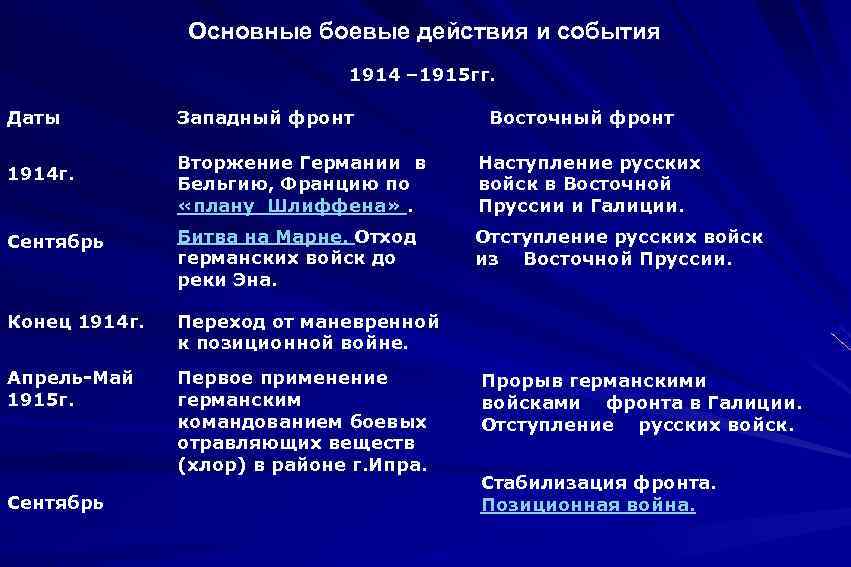 Основные боевые действия и события

1914 –1915гг.

| Даты | Западный фронт | Восточный фронт |
|---|---|---|
| 1914г. | Вторжение Германии в Бельгию, Францию по «плану Шлиффена» . | Наступление русских войск в Восточной Пруссии и Галиции. |
| Сентябрь | Битва на Марне. Отход германских войск до реки Эна. | Отступление русских войск из Восточной Пруссии. |
| Конец 1914г. | Переход от маневренной к позиционной войне. | |
| Апрель-Май 1915г. | Первое применение германским командованием боевых отравляющих веществ (хлор) в районе г.Ипра. | Прорыв германскими войсками фронта в Галиции. Отступление русских войск. |
| Сентябрь | | Стабилизация фронта. Позиционная война. |